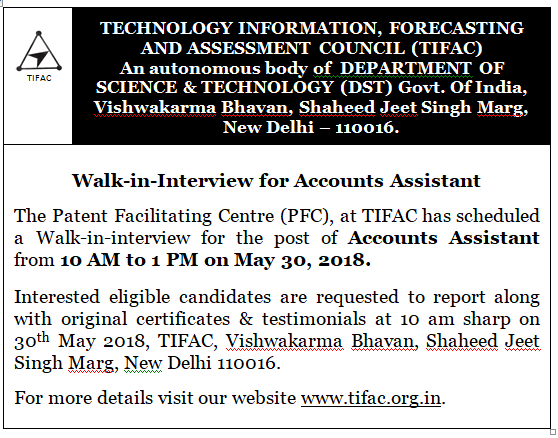 TIFAC

TECHNOLOGY INFORMATION, FORECASTING AND ASSESSMENT COUNCIL (TIFAC)
An autonomous body of DEPARTMENT OF SCIENCE & TECHNOLOGY (DST) Govt. Of India, Vishwakarma Bhavan, Shaheed Jeet Singh Marg, New Delhi – 110016.

Walk-in-Interview for Accounts Assistant

The Patent Facilitating Centre (PFC), at TIFAC has scheduled a Walk-in-interview for the post of Accounts Assistant from 10 AM to 1 PM on May 30, 2018.

Interested eligible candidates are requested to report along with original certificates & testimonials at 10 am sharp on 30$^{th}$ May 2018, TIFAC, Vishwakarma Bhavan, Shaheed Jeet Singh Marg, New Delhi 110016.

For more details visit our website www.tifac.org.in.